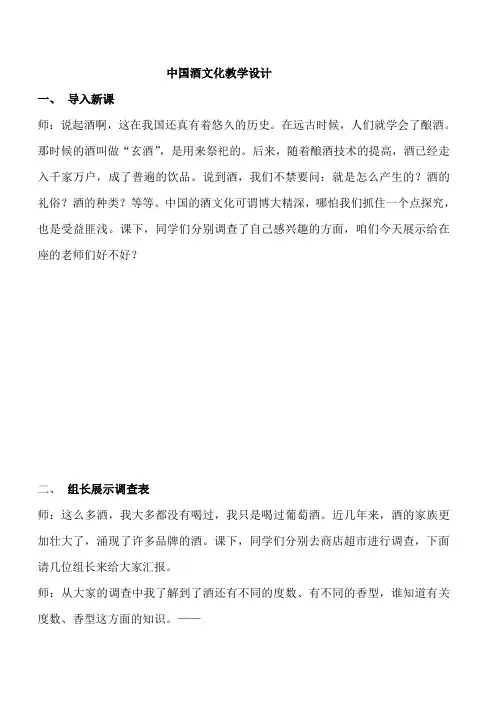 中国酒文化教学设计

一、 导入新课

师：说起酒啊，这在我国还真有着悠久的历史。在远古时候，人们就学会了酿酒。那时候的酒叫做“玄酒”，是用来祭祀的。后来，随着酿酒技术的提高，酒已经走入千家万户，成了普遍的饮品。说到酒，我们不禁要问：就是怎么产生的？酒的礼俗？酒的种类？等等。中国的酒文化可谓博大精深，哪怕我们抓住一个点探究，也是受益匪浅。课下，同学们分别调查了自己感兴趣的方面，咱们今天展示给在座的老师们好不好？

二、 组长展示调查表

师：这么多酒，我大多都没有喝过，我只是喝过葡萄酒。近几年来，酒的家族更加壮大了，涌现了许多品牌的酒。课下，同学们分别去商店超市进行调查，下面请几位组长来给大家汇报。

师：从大家的调查中我了解到了酒还有不同的度数、有不同的香型，谁知道有关度数、香型这方面的知识。——